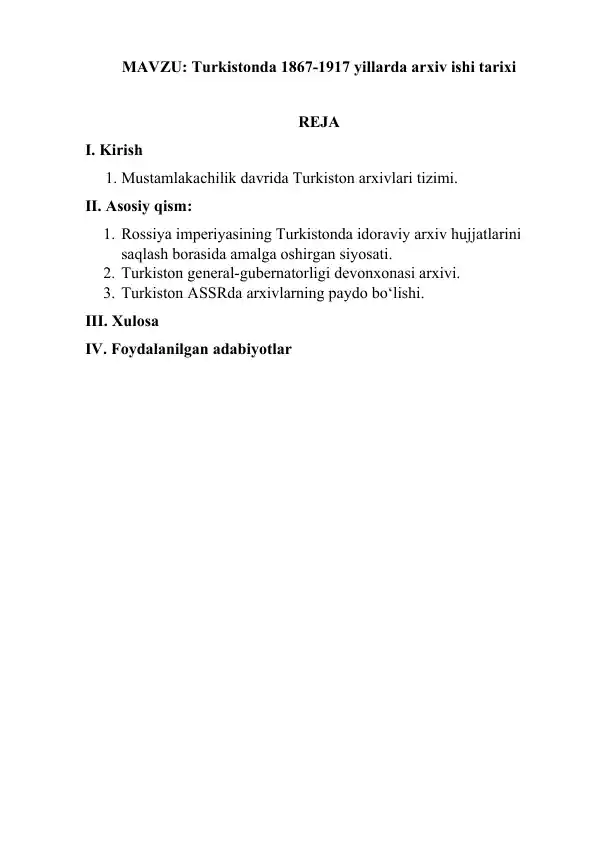 MAVZU: Turkistonda 1867-1917 yillarda arxiv ishi tarixi

REJA

I. Kirish

1. Mustamlakachilik davrida Turkiston arxivlari tizimi.

II. Asosiy qism:

1. Rossiya imperiyasining Turkistonda idoraviy arxiv hujjatlarini saqlash borasida amalga oshirgan siyosati.
2. Turkiston general-gubernatorligi devonxonasi arxivi.
3. Turkiston ASSRda arxivlarning paydo bo‘lishi.

III. Xulosa

IV. Foydalanilgan adabiyotlar